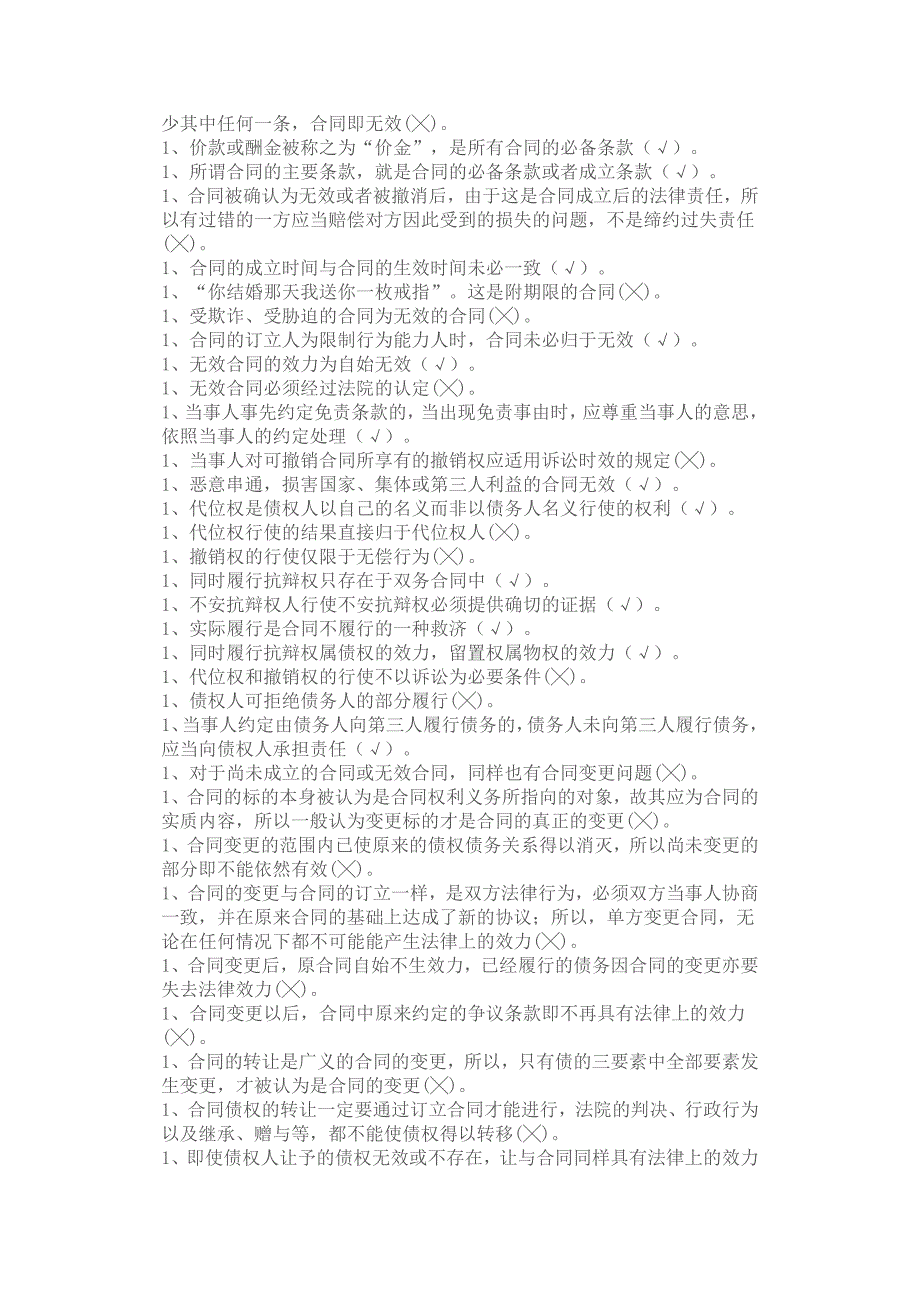 少其中任何一条，合同即无效(╳)。
1、价款或酬金被称之为“价金”，是所有合同的必备条款（√）。
1、所谓合同的主要条款，就是合同的必备条款或者成立条款（√）。
1、合同被确认为无效或者被撤消后，由于这是合同成立后的法律责任，所以有过错的一方应当赔偿对方因此受到的损失的问题，不是缔约过失责任(╳)。
1、合同的成立时间与合同的生效时间未必一致（√）。
1、“你结婚那天我送你一枚戒指”。这是附期限的合同(╳)。
1、受欺诈、受胁迫的合同为无效的合同(╳)。
1、合同的订立人为限制行为能力人时，合同未必归于无效（√）。
1、无效合同的效力为自始无效（√）。
1、无效合同必须经过法院的认定(╳)。
1、当事人事先约定免责条款的，当出现免责事由时，应尊重当事人的意思，依照当事人的约定处理（√）。
1、当事人对可撤销合同所享有的撤销权应适用诉讼时效的规定(╳)。
1、恶意串通，损害国家、集体或第三人利益的合同无效（√）。
1、代位权是债权人以自己的名义而非以债务人名义行使的权利（√）。
1、代位权行使的结果直接归于代位权人(╳)。
1、撤销权的行使仅限于无偿行为(╳)。
1、同时履行抗辩权只存在于双务合同中（√）。
1、不安抗辩权人行使不安抗辩权必须提供确切的证据（√）。
1、实际履行是合同不履行的一种救济（√）。
1、同时履行抗辩权属债权的效力，留置权属物权的效力（√）。
1、代位权和撤销权的行使不以诉讼为必要条件(╳)。
1、债权人可拒绝债务人的部分履行(╳)。
1、当事人约定由债务人向第三人履行债务的，债务人未向第三人履行债务，应当向债权人承担责任（√）。
1、对于尚未成立的合同或无效合同，同样也有合同变更问题(╳)。
1、合同的标的本身被认为是合同权利义务所指向的对象，故其应为合同的实质内容，所以一般认为变更标的才是合同的真正的变更(╳)。
1、合同变更的范围内已使原来的债权债务关系得以消灭，所以尚未变更的部分即不能依然有效(╳)。
1、合同的变更与合同的订立一样，是双方法律行为，必须双方当事人协商一致，并在原来合同的基础上达成了新的协议；所以，单方变更合同，无论在任何情况下都不可能能产生法律上的效力(╳)。
1、合同变更后，原合同自始不生效力，已经履行的债务因合同的变更亦要失去法律效力(╳)。
1、合同变更以后，合同中原来约定的争议条款即不再具有法律上的效力(╳)。
1、合同的转让是广义的合同的变更，所以，只有债的三要素中全部要素发生变更，才被认为是合同的变更(╳)。
1、合同债权的转让一定要通过订立合同才能进行，法院的判决、行政行为以及继承、赠与等，都不能使债权得以转移(╳)。
1、即使债权人让予的债权无效或不存在，让与合同同样具有法律上的效力